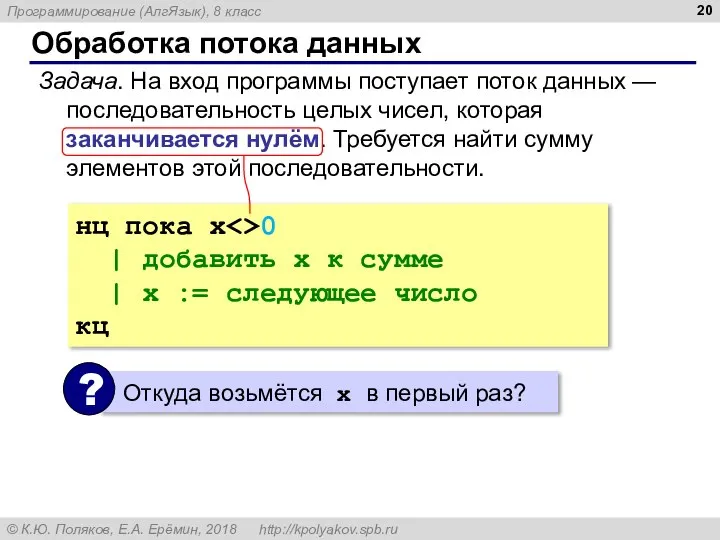 Программирование (АлгЯзык), 8 класс

20

Обработка потока данных

Задача. На вход программы поступает поток данных — последовательность целых чисел, которая заканчивается нулём. Требуется найти сумму элементов этой последовательности.

нц пока x<>0
  | добавить x к сумме
  | x := следующее число
кц

?

Откуда возьмётся x в первый раз?

© К.Ю. Поляков, Е.А. Ерёмин, 2018 http://kpolyakov.spb.ru